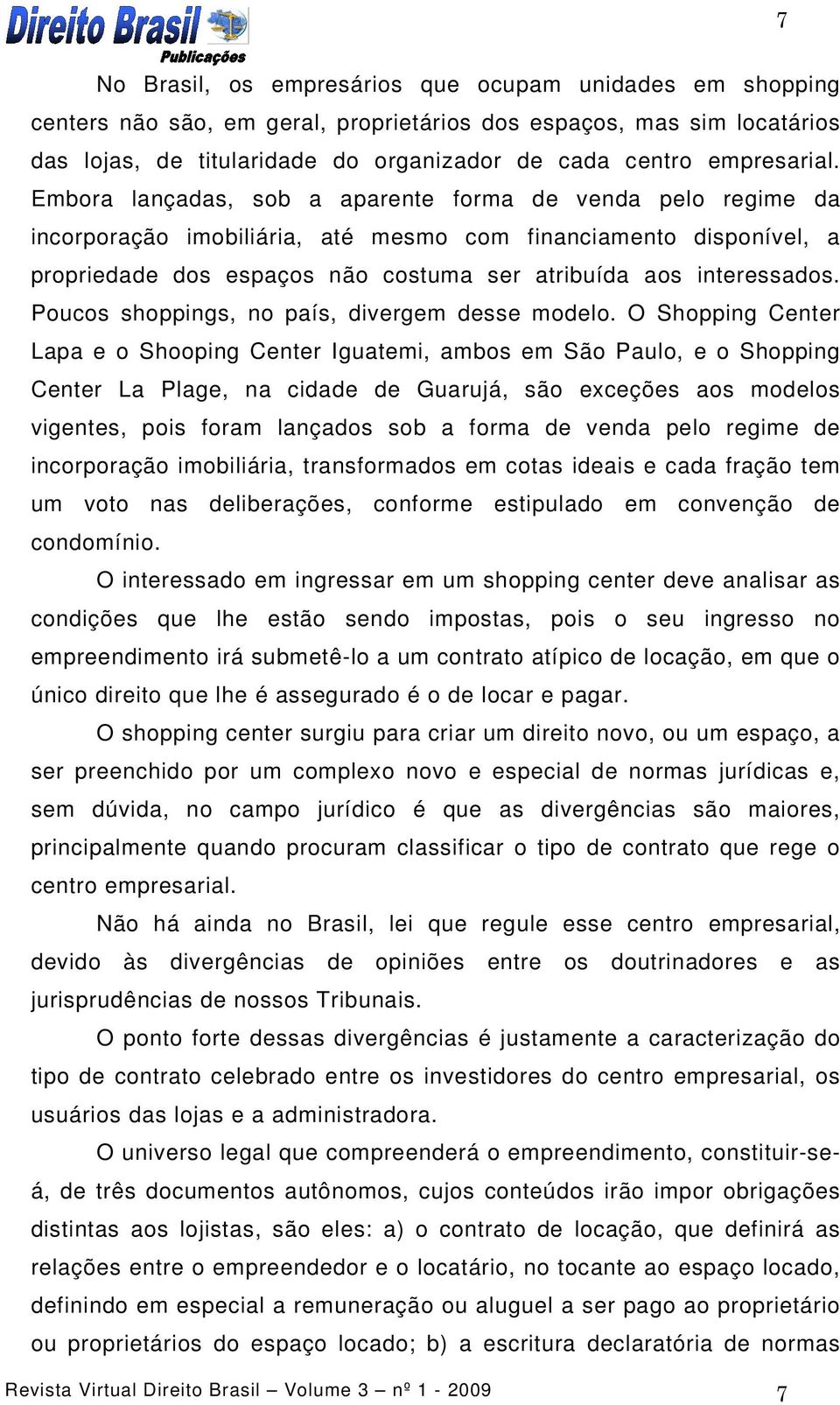 Direito Brasil Publicações

7

No Brasil, os empresários que ocupam unidades em shopping centers não são, em geral, proprietários dos espaços, mas sim locatários das lojas, de titularidade do organizador de cada centro empresarial. Embora lançadas, sob a aparente forma de venda pelo regime da incorporação imobiliária, até mesmo com financiamento disponível, a propriedade dos espaços não costuma ser atribuída aos interessados. Poucos shoppings, no país, divergem desse modelo. O Shopping Center Lapa e o Shooping Center Iguatemi, ambos em São Paulo, e o Shopping Center La Plage, na cidade de Guarujá, são exceções aos modelos vigentes, pois foram lançados sob a forma de venda pelo regime de incorporação imobiliária, transformados em cotas ideais e cada fração tem um voto nas deliberações, conforme estipulado em convenção de condomínio.

O interessado em ingressar em um shopping center deve analisar as condições que lhe estão sendo impostas, pois o seu ingresso no empreendimento irá submetê-lo a um contrato atípico de locação, em que o único direito que lhe é assegurado é o de locar e pagar.

O shopping center surgiu para criar um direito novo, ou um espaço, a ser preenchido por um complexo novo e especial de normas jurídicas e, sem dúvida, no campo jurídico é que as divergências são maiores, principalmente quando procuram classificar o tipo de contrato que rege o centro empresarial.

Não há ainda no Brasil, lei que regule esse centro empresarial, devido às divergências de opiniões entre os doutrinadores e as jurisprudências de nossos Tribunais.

O ponto forte dessas divergências é justamente a caracterização do tipo de contrato celebrado entre os investidores do centro empresarial, os usuários das lojas e a administradora.

O universo legal que compreenderá o empreendimento, constituir-se-á, de três documentos autônomos, cujos conteúdos irão impor obrigações distintas aos lojistas, são eles: a) o contrato de locação, que definirá as relações entre o empreendedor e o locatário, no tocante ao espaço locado, definindo em especial a remuneração ou aluguel a ser pago ao proprietário ou proprietários do espaço locado; b) a escritura declaratória de normas

Revista Virtual Direito Brasil – Volume 3 – nº 1 - 2009 7